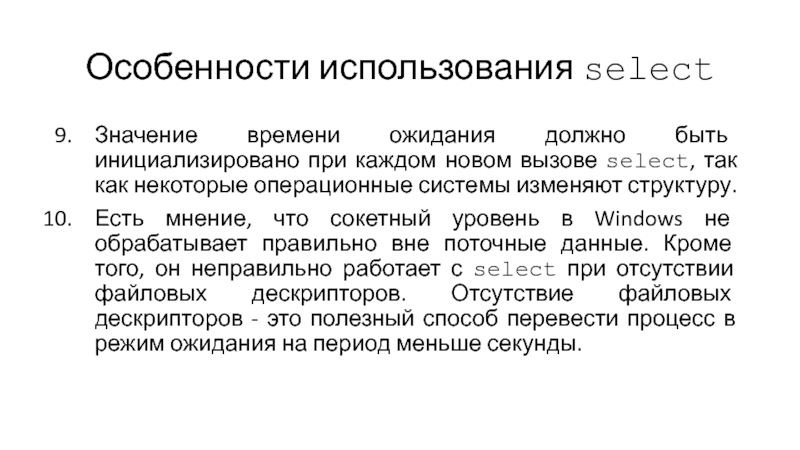 Особенности использования select

9. Значение времени ожидания должно быть инициализировано при каждом новом вызове select, так как некоторые операционные системы изменяют структуру.

10. Есть мнение, что сокетный уровень в Windows не обрабатывает правильно вне поточные данные. Кроме того, он неправильно работает с select при отсутствии файловых дескрипторов. Отсутствие файловых дескрипторов - это полезный способ перевести процесс в режим ожидания на период меньше секунды.